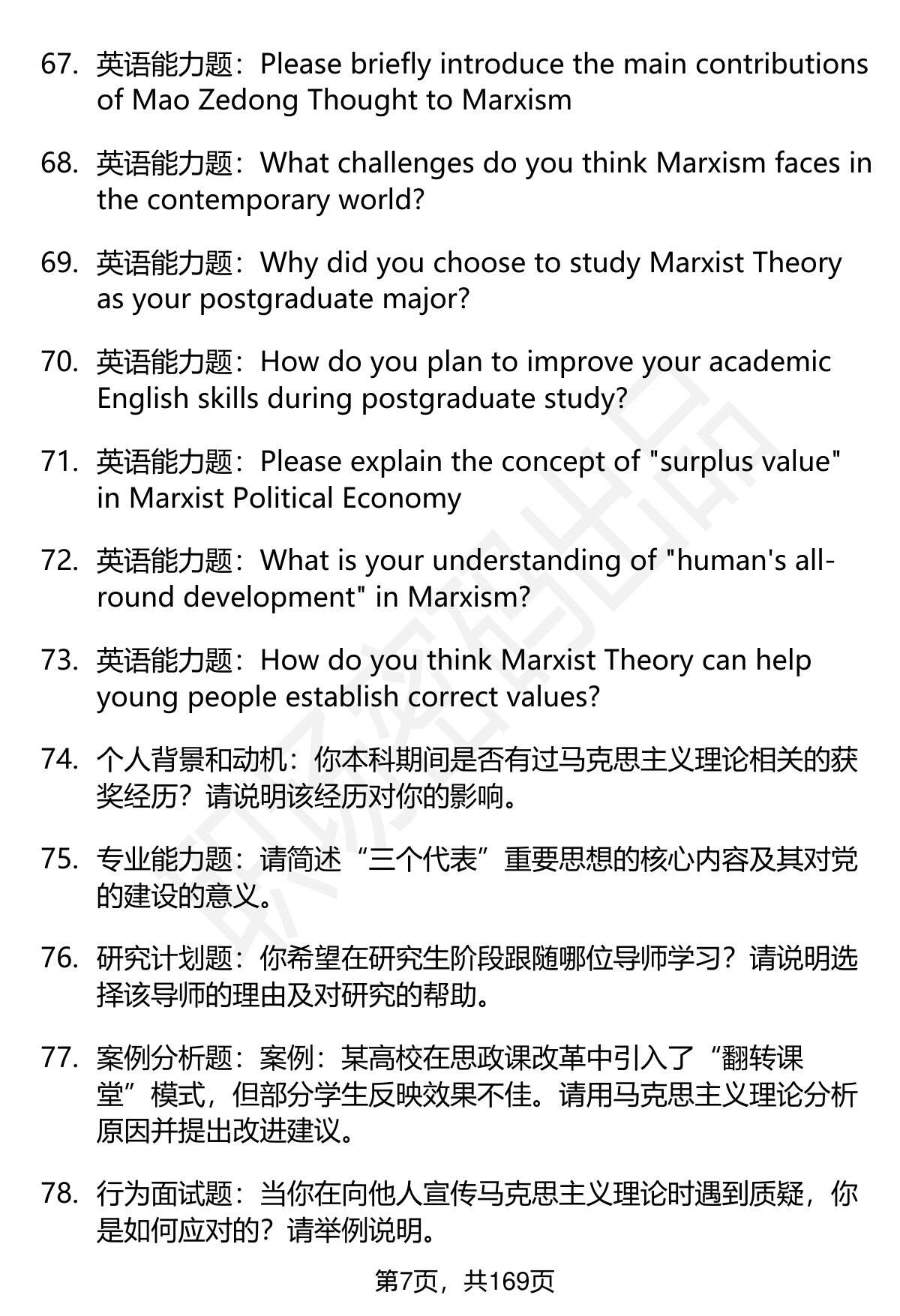 67. 英语能力题：Please briefly introduce the main contributions of Mao Zedong Thought to Marxism

68. 英语能力题：What challenges do you think Marxism faces in the contemporary world?

69. 英语能力题：Why did you choose to study Marxist Theory as your postgraduate major?

70. 英语能力题：How do you plan to improve your academic English skills during postgraduate study?

71. 英语能力题：Please explain the concept of "surplus value" in Marxist Political Economy

72. 英语能力题：What is your understanding of "human's all-round development" in Marxism?

73. 英语能力题：How do you think Marxist Theory can help young people establish correct values?

74. 个人背景和动机：你本科期间是否有过马克思主义理论相关的获奖经历？请说明该经历对你的影响。

75. 专业能力题：请简述“三个代表”重要思想的核心内容及其对党的建设的意义。

76. 研究计划题：你希望在研究生阶段跟随哪位导师学习？请说明选择该导师的理由及对研究的帮助。

77. 案例分析题：案例：某高校在思政课改革中引入了“翻转课堂”模式，但部分学生反映效果不佳。请用马克思主义理论分析原因并提出改进建议。

78. 行为面试题：当你在向他人宣传马克思主义理论时遇到质疑，你是如何应对的？请举例说明。

第7页，共169页